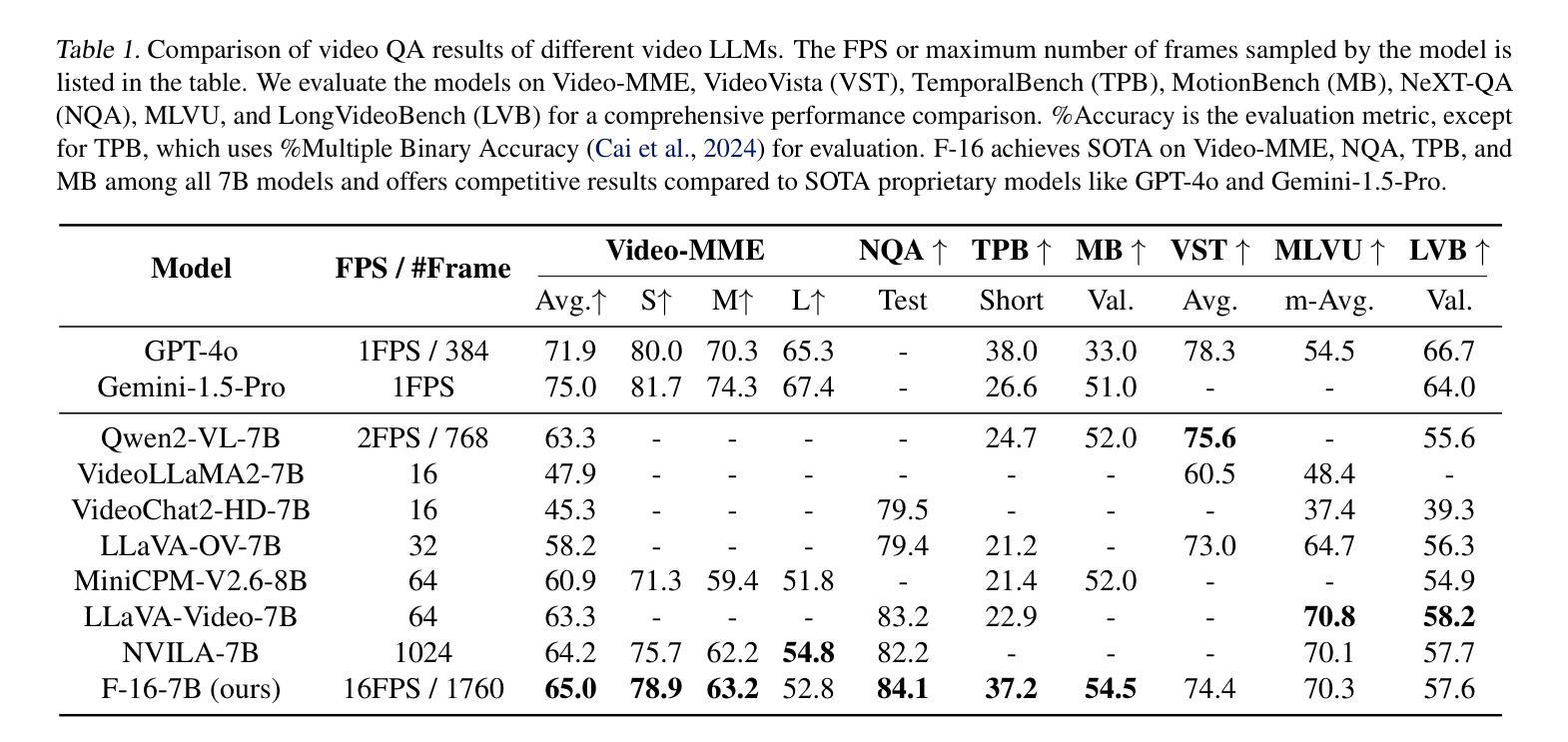 Table 1. Comparison of video QA results of different video LLMs. The FPS or maximum number of frames sampled by the model is listed in the table. We evaluate the models on Video-MME, VideoVista (VST), TemporalBench (TPB), MotionBench (MB), NeXT-QA (NQA), MLVU, and LongVideoBench (LVB) for a comprehensive performance comparison. %Accuracy is the evaluation metric, except for TPB, which uses %Multiple Binary Accuracy (Cai et al., 2024) for evaluation. F-16 achieves SOTA on Video-MME, NQA, TPB, and MB among all 7B models and offers competitive results compared to SOTA proprietary models like GPT-4o and Gemini-1.5-Pro.

| Model | FPS / #Frame | Video-MME Avg.↑ | Video-MME S↑ | Video-MME M↑ | Video-MME L↑ | NQA ↑ Test | TPB ↑ Short | MB ↑ Val. | VST ↑ Avg. | MLVU ↑ m-Avg. | LVB ↑ Val. |
|---|---|---|---|---|---|---|---|---|---|---|---|
| GPT-4o | 1FPS / 384 | 71.9 | 80.0 | 70.3 | 65.3 | - | 38.0 | 33.0 | 78.3 | 54.5 | 66.7 |
| Gemini-1.5-Pro | 1FPS | 75.0 | 81.7 | 74.3 | 67.4 | - | 26.6 | 51.0 | - | - | 64.0 |
| Qwen2-VL-7B | 2FPS / 768 | 63.3 | - | - | - | - | 24.7 | 52.0 | **75.6** | - | 55.6 |
| VideoLLaMA2-7B | 16 | 47.9 | - | - | - | - | - | - | 60.5 | 48.4 | - |
| VideoChat2-HD-7B | 16 | 45.3 | - | - | - | 79.5 | - | - | - | 37.4 | 39.3 |
| LLaVA-OV-7B | 32 | 58.2 | - | - | - | 79.4 | 21.2 | - | 73.0 | 64.7 | 56.3 |
| MiniCPM-V2.6-8B | 64 | 60.9 | 71.3 | 59.4 | 51.8 | - | 21.4 | 52.0 | - | - | 54.9 |
| LLaVA-Video-7B | 64 | 63.3 | - | - | - | 83.2 | 22.9 | - | - | **70.8** | **58.2** |
| NVILA-7B | 1024 | 64.2 | 75.7 | 62.2 | **54.8** | 82.2 | - | - | - | 70.1 | 57.7 |
| F-16-7B (ours) | 16FPS / 1760 | **65.0** | **78.9** | **63.2** | 52.8 | **84.1** | **37.2** | **54.5** | 74.4 | 70.3 | 57.6 |